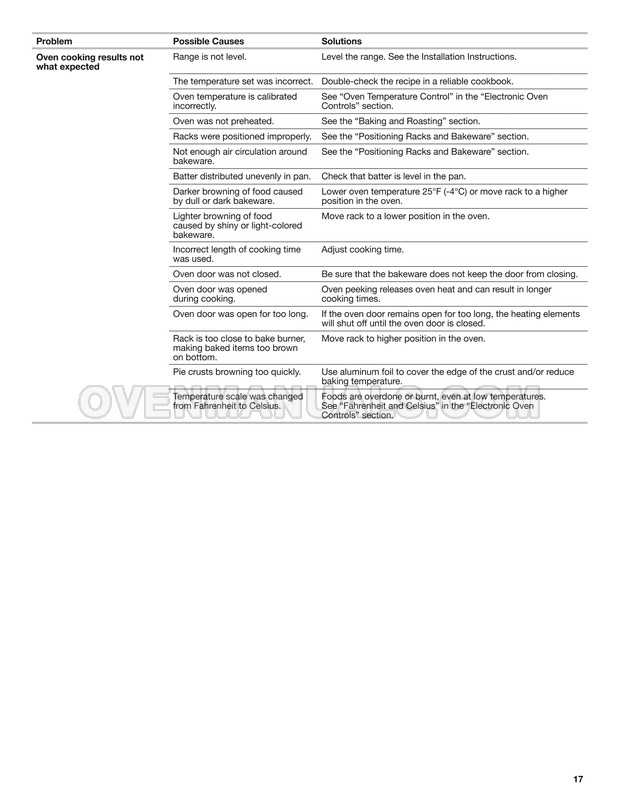 | Problem | Possible Causes | Solutions |
|---|---|---|
| Oven cooking results not what expected | Range is not level. | Level the range. See the Installation Instructions. |
| | The temperature set was incorrect. | Double-check the recipe in a reliable cookbook. |
| | Oven temperature is calibrated incorrectly. | See "Oven Temperature Control" in the "Electronic Oven Controls" section. |
| | Oven was not preheated. | See the "Baking and Roasting" section. |
| | Racks were positioned improperly. | See the "Positioning Racks and Bakeware" section. |
| | Not enough air circulation around bakeware. | See the "Positioning Racks and Bakeware" section. |
| | Batter distributed unevenly in pan. | Check that batter is level in the pan. |
| | Darker browning of food caused by dull or dark bakeware. | Lower oven temperature 25°F (-4°C) or move rack to a higher position in the oven. |
| | Lighter browning of food caused by shiny or light-colored bakeware. | Move rack to a lower position in the oven. |
| | Incorrect length of cooking time was used. | Adjust cooking time. |
| | Oven door was not closed. | Be sure that the bakeware does not keep the door from closing. |
| | Oven door was opened during cooking. | Oven peeking releases oven heat and can result in longer cooking times. |
| | Oven door was open for too long. | If the oven door remains open for too long, the heating elements will shut off until the oven door is closed. |
| | Rack is too close to bake burner, making baked items too brown on bottom. | Move rack to higher position in the oven. |
| | Pie crusts browning too quickly. | Use aluminum foil to cover the edge of the crust and/or reduce baking temperature. |
| | Temperature scale was changed from Fahrenheit to Celsius. | Foods are overdone or burnt, even at low temperatures. See "Fahrenheit and Celsius" in the "Electronic Oven Controls" section. |

OVENMANUALS.COM

17